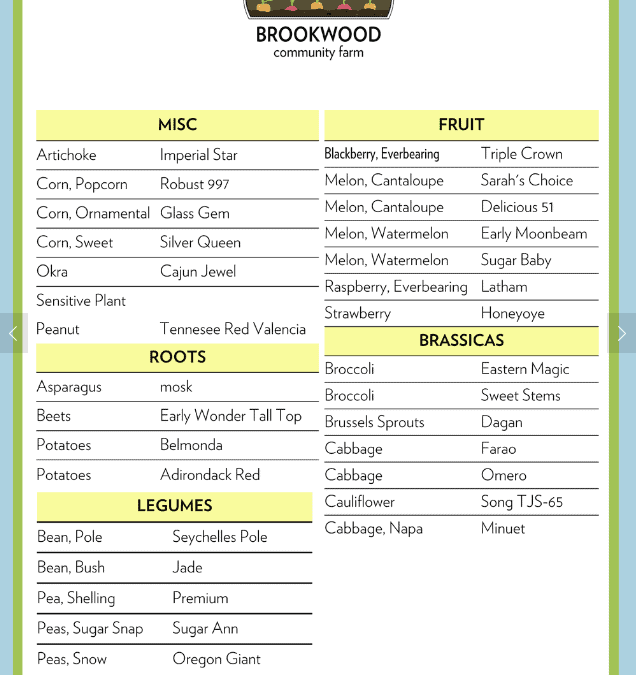 BROOKWOOD
community farm

| MISC | |
|---|---|
| Artichoke | Imperial Star |
| Corn, Popcorn | Robust 997 |
| Corn, Ornamental | Glass Gem |
| Corn, Sweet | Silver Queen |
| Okra | Cajun Jewel |
| Sensitive Plant | |
| Peanut | Tennesee Red Valencia |

| ROOTS | |
|---|---|
| Asparagus | mosk |
| Beets | Early Wonder Tall Top |
| Potatoes | Belmonda |
| Potatoes | Adirondack Red |

| LEGUMES | |
|---|---|
| Bean, Pole | Seychelles Pole |
| Bean, Bush | Jade |
| Pea, Shelling | Premium |
| Peas, Sugar Snap | Sugar Ann |
| Peas, Snow | Oregon Giant |

| FRUIT | |
|---|---|
| Blackberry, Everbearing | Triple Crown |
| Melon, Cantaloupe | Sarah's Choice |
| Melon, Cantaloupe | Delicious 51 |
| Melon, Watermelon | Early Moonbeam |
| Melon, Watermelon | Sugar Baby |
| Raspberry, Everbearing | Latham |
| Strawberry | Honeyoye |

| BRASSICAS | |
|---|---|
| Broccoli | Eastern Magic |
| Broccoli | Sweet Stems |
| Brussels Sprouts | Dagan |
| Cabbage | Farao |
| Cabbage | Omero |
| Cauliflower | Song TJS-65 |
| Cabbage, Napa | Minuet |